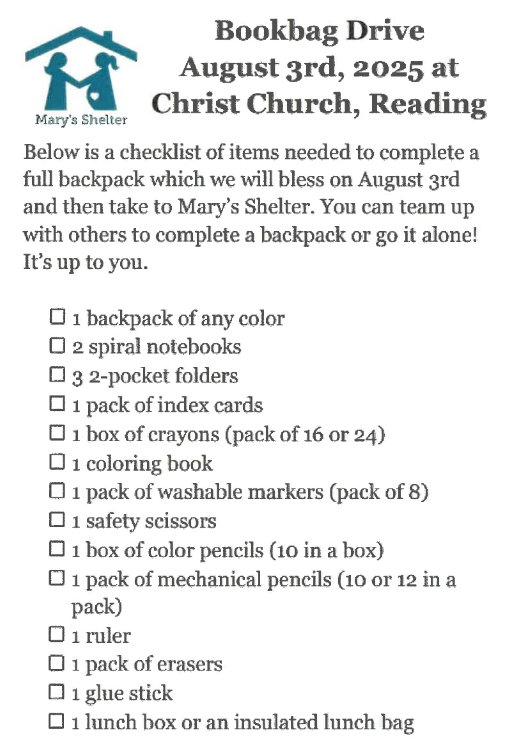 Mary's Shelter

Bookbag Drive
August 3rd, 2025 at
Christ Church, Reading

Below is a checklist of items needed to complete a full backpack which we will bless on August 3rd and then take to Mary's Shelter. You can team up with others to complete a backpack or go it alone! It's up to you.

☐ 1 backpack of any color
☐ 2 spiral notebooks
☐ 3 2-pocket folders
☐ 1 pack of index cards
☐ 1 box of crayons (pack of 16 or 24)
☐ 1 coloring book
☐ 1 pack of washable markers (pack of 8)
☐ 1 safety scissors
☐ 1 box of color pencils (10 in a box)
☐ 1 pack of mechanical pencils (10 or 12 in a pack)
☐ 1 ruler
☐ 1 pack of erasers
☐ 1 glue stick
☐ 1 lunch box or an insulated lunch bag